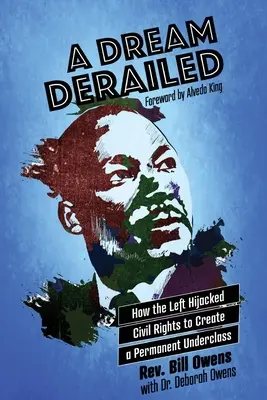 A DREAM DERAILED

Foreword by Alveda King

How the Left Hijacked Civil Rights to Create a Permanent Underclass

Rev. Bill Owens
with Dr. Deborah Owens